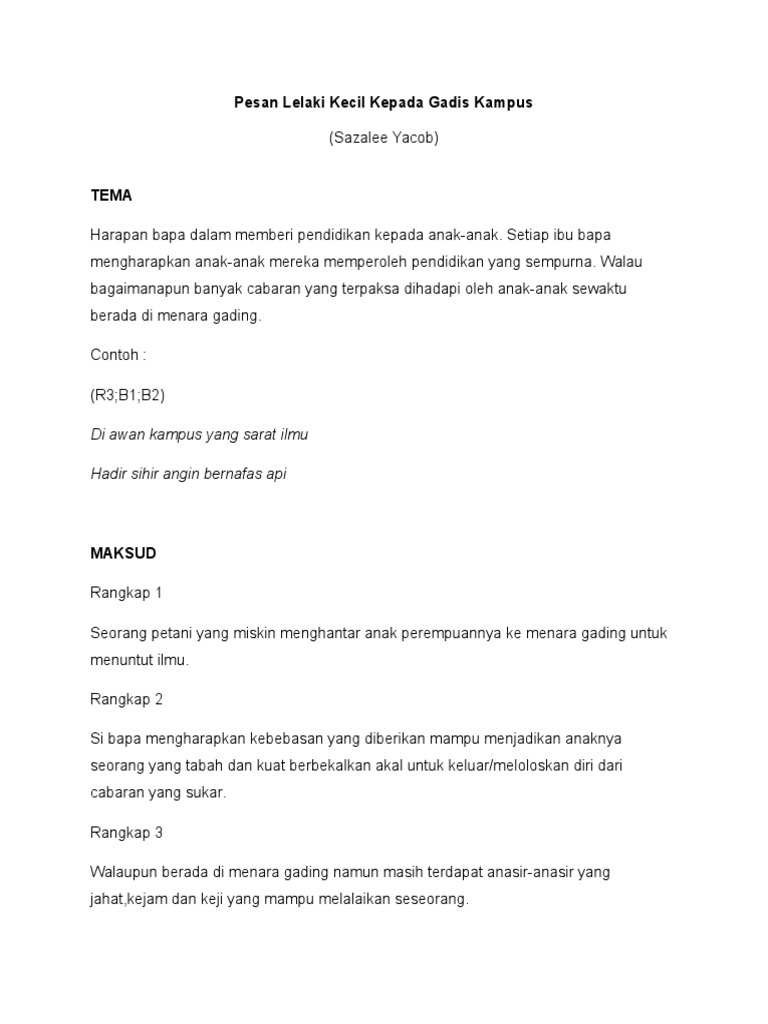 Pesan Lelaki Kecil Kepada Gadis Kampus

(Sazalee Yacob)

TEMA

Harapan bapa dalam memberi pendidikan kepada anak-anak. Setiap ibu bapa mengharapkan anak-anak mereka memperoleh pendidikan yang sempurna. Walau bagaimanapun banyak cabaran yang terpaksa dihadapi oleh anak-anak sewaktu berada di menara gading.

Contoh :

(R3;B1;B2)

Di awan kampus yang sarat ilmu

Hadir sihir angin bernafas api

MAKSUD

Rangkap 1

Seorang petani yang miskin menghantar anak perempuannya ke menara gading untuk menuntut ilmu.

Rangkap 2

Si bapa mengharapkan kebebasan yang diberikan mampu menjadikan anaknya seorang yang tabah dan kuat berbekalkan akal untuk keluar/meloloskan diri dari cabaran yang sukar.

Rangkap 3

Walaupun berada di menara gading namun masih terdapat anasir-anasir yang jahat,kejam dan keji yang mampu melalaikan seseorang.